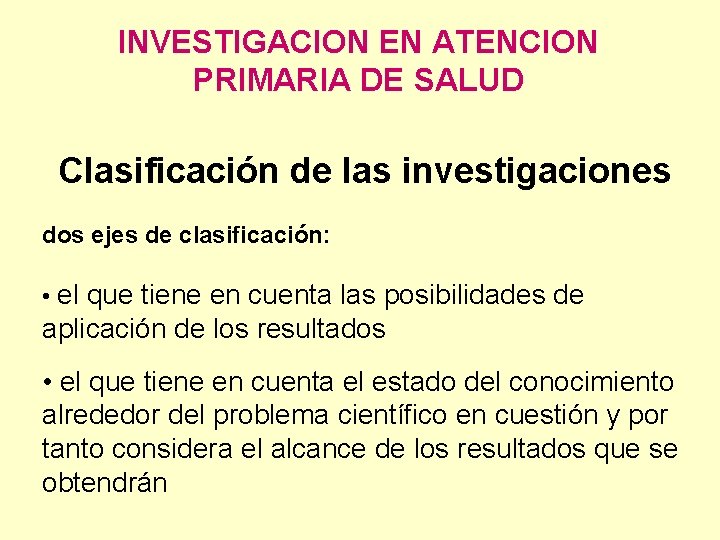 INVESTIGACION EN ATENCION
PRIMARIA DE SALUD

Clasificación de las investigaciones

dos ejes de clasificación:

• el que tiene en cuenta las posibilidades de aplicación de los resultados

• el que tiene en cuenta el estado del conocimiento alrededor del problema científico en cuestión y por tanto considera el alcance de los resultados que se obtendrán